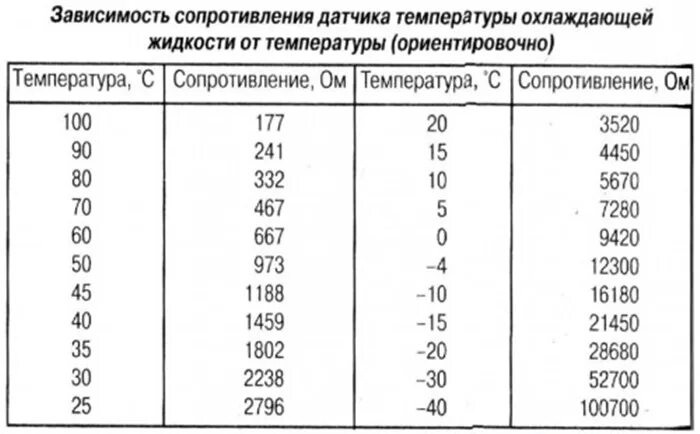 Зависимость сопротивления датчика температуры охлаждающей жидкости от температуры (ориентировочно)

| Температура, °С | Сопротивление, Ом | Температура, °С | Сопротивление, Ом |
|---|---|---|---|
| 100 | 177 | 20 | 3520 |
| 90 | 241 | 15 | 4450 |
| 80 | 332 | 10 | 5670 |
| 70 | 467 | 5 | 7280 |
| 60 | 667 | 0 | 9420 |
| 50 | 973 | –4 | 12300 |
| 45 | 1188 | –10 | 16180 |
| 40 | 1459 | –15 | 21450 |
| 35 | 1802 | –20 | 28680 |
| 30 | 2238 | –30 | 52700 |
| 25 | 2796 | –40 | 100700 |